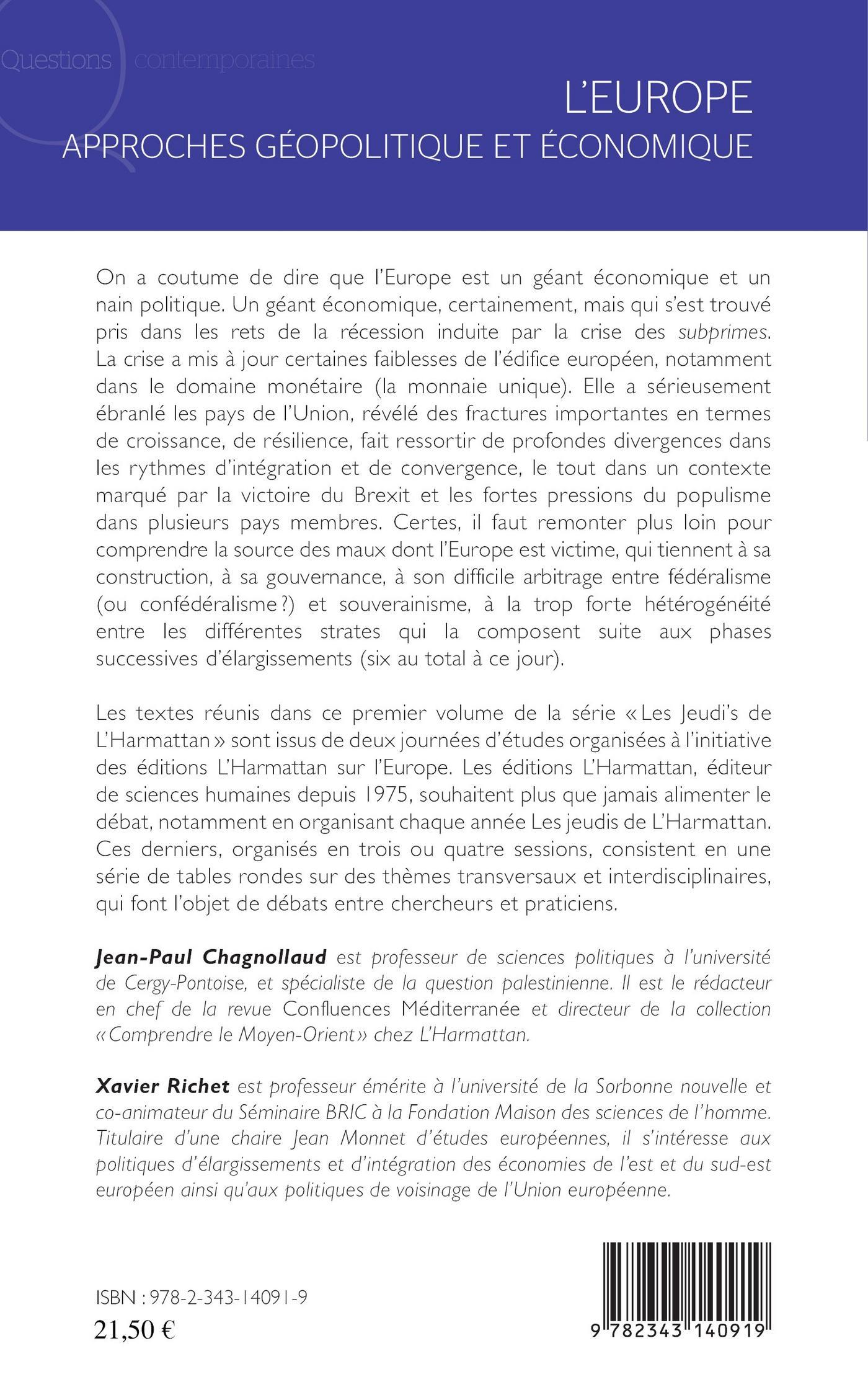 Questions contemporaines

L'EUROPE
APPROCHES GÉOPOLITIQUE ET ÉCONOMIQUE

On a coutume de dire que l'Europe est un géant économique et un nain politique. Un géant économique, certainement, mais qui s'est trouvé pris dans les rets de la récession induite par la crise des subprimes. La crise a mis à jour certaines faiblesses de l'édifice européen, notamment dans le domaine monétaire (la monnaie unique). Elle a sérieusement ébranlé les pays de l'Union, révélé des fractures importantes en termes de croissance, de résilience, fait ressortir de profondes divergences dans les rythmes d'intégration et de convergence, le tout dans un contexte marqué par la victoire du Brexit et les fortes pressions du populisme dans plusieurs pays membres. Certes, il faut remonter plus loin pour comprendre la source des maux dont l'Europe est victime, qui tiennent à sa construction, à sa gouvernance, à son difficile arbitrage entre fédéralisme (ou confédéralisme ?) et souverainisme, à la trop forte hétérogénéité entre les différentes strates qui la composent suite aux phases successives d'élargissements (six au total à ce jour).

Les textes réunis dans ce premier volume de la série « Les Jeudi's de L'Harmattan » sont issus de deux journées d'études organisées à l'initiative des éditions L'Harmattan sur l'Europe. Les éditions L'Harmattan, éditeur de sciences humaines depuis 1975, souhaitent plus que jamais alimenter le débat, notamment en organisant chaque année Les jeudis de L'Harmattan. Ces derniers, organisés en trois ou quatre sessions, consistent en une série de tables rondes sur des thèmes transversaux et interdisciplinaires, qui font l'objet de débats entre chercheurs et praticiens.

Jean-Paul Chagnollaud est professeur de sciences politiques à l'université de Cergy-Pontoise, et spécialiste de la question palestinienne. Il est le rédacteur en chef de la revue Confluences Méditerranée et directeur de la collection « Comprendre le Moyen-Orient » chez L'Harmattan.

Xavier Richet est professeur émérite à l'université de la Sorbonne nouvelle et co-animateur du Séminaire BRIC à la Fondation Maison des sciences de l'homme. Titulaire d'une chaire Jean Monnet d'études européennes, il s'intéresse aux politiques d'élargissements et d'intégration des économies de l'est et du sud-est européen ainsi qu'aux politiques de voisinage de l'Union européenne.

ISBN : 978-2-343-14091-9
21,50 €

9 782343 140919